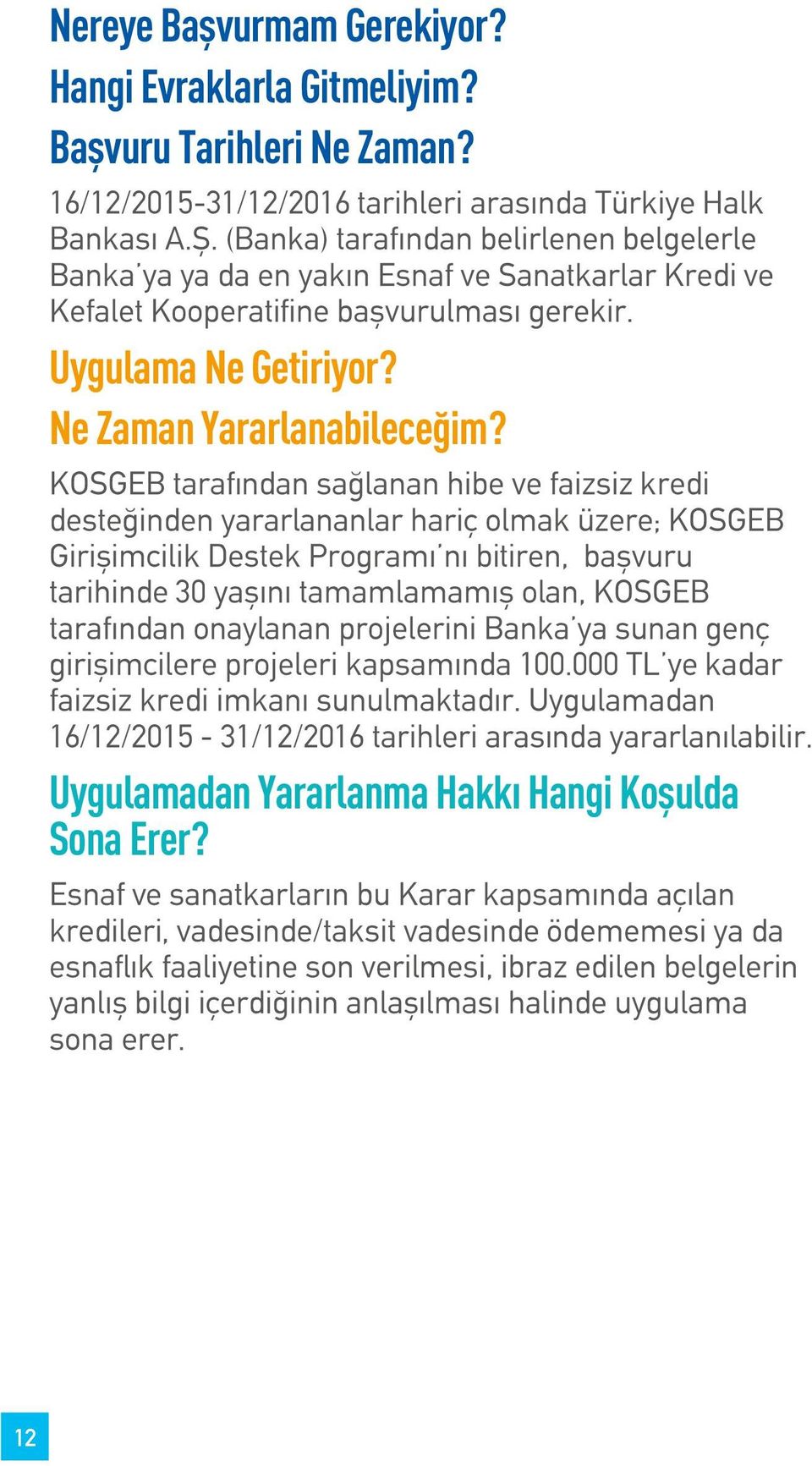 Nereye Başvurmam Gerekiyor?
Hangi Evraklarla Gitmeliyim?
Başvuru Tarihleri Ne Zaman?

16/12/2015-31/12/2016 tarihleri arasında Türkiye Halk Bankası A.Ş. (Banka) tarafından belirlenen belgelerle Banka'ya ya da en yakın Esnaf ve Sanatkarlar Kredi ve Kefalet Kooperatifine başvurulması gerekir.

Uygulama Ne Getiriyor?
Ne Zaman Yararlanabileceğim?

KOSGEB tarafından sağlanan hibe ve faizsiz kredi desteğinden yararlananlar hariç olmak üzere; KOSGEB Girişimcilik Destek Programı'nı bitiren, başvuru tarihinde 30 yaşını tamamlamamış olan, KOSGEB tarafından onaylanan projelerini Banka'ya sunan genç girişimcilere projeleri kapsamında 100.000 TL'ye kadar faizsiz kredi imkanı sunulmaktadır. Uygulamadan 16/12/2015 - 31/12/2016 tarihleri arasında yararlanılabilir.

Uygulamadan Yararlanma Hakkı Hangi Koşulda Sona Erer?

Esnaf ve sanatkarların bu Karar kapsamında açılan kredileri, vadesinde/taksit vadesinde ödememesi ya da esnaflık faaliyetine son verilmesi, ibraz edilen belgelerin yanlış bilgi içerdiğinin anlaşılması halinde uygulama sona erer.

12